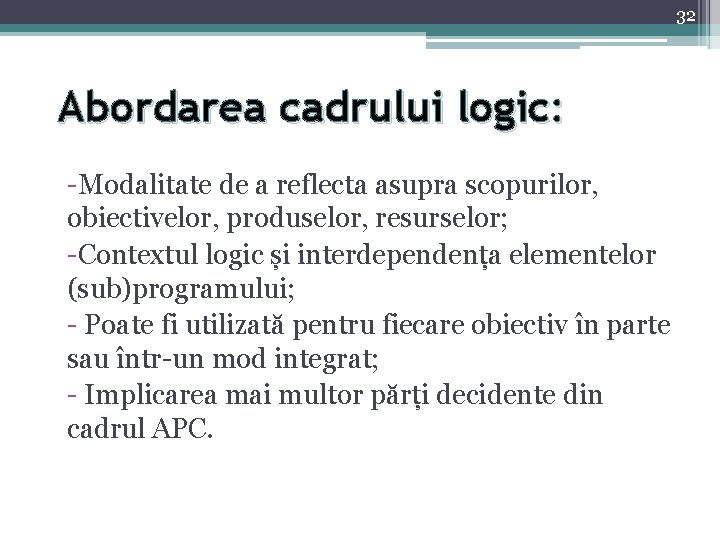 32

Abordarea cadrului logic:

-Modalitate de a reflecta asupra scopurilor, obiectivelor, produselor, resurselor;
-Contextul logic și interdependența elementelor (sub)programului;
- Poate fi utilizată pentru fiecare obiectiv în parte sau într-un mod integrat;
- Implicarea mai multor părți decidente din cadrul APC.